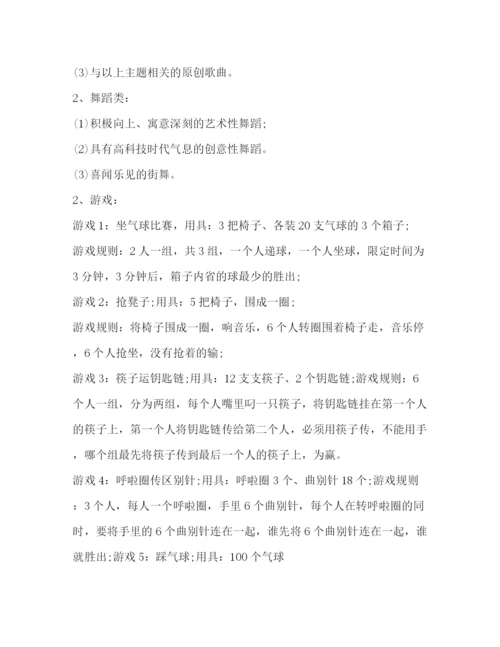 (3)与以上主题相关的原创歌曲。

2、舞蹈类：

(1)积极向上、寓意深刻的艺术性舞蹈；

(2)具有高科技时代气息的创意性舞蹈。

(3)喜闻乐见的街舞。

2、游戏：

游戏1：坐气球比赛，用具：3把椅子、各装20支气球的3个箱子；

游戏规则：2人一组，共3组，一个人递球，一个人坐球，限定时间为3分钟，3分钟后，箱子内省的球最少的胜出；

游戏2：抢凳子;用具：5把椅子，围成一圈；

游戏规则：将椅子围成一圈，响音乐，6个人转圈围着椅子走，音乐停，6个人抢坐，没有抢着的输；

游戏3：筷子运钥匙链;用具：12支支筷子、2个钥匙链;游戏规则：6个人一组，分为两组，每个人嘴里叼一只筷子，将钥匙链挂在第一个人的筷子上，第一个人将钥匙链传给第二个人，必须用筷子传，不能用手，哪个组最先将筷子传到最后一个人的筷子上，为赢。

游戏4：呼啦圈传区别针;用具：呼啦圈3个、曲别针18个;游戏规则：3个人，每人一个呼啦圈，手里6个曲别针，每个人在转呼啦圈的同时，要将手里的6个曲别针连在一起，谁先将6个曲别针连在一起，谁就胜出;游戏5：踩气球;用具：100个气球